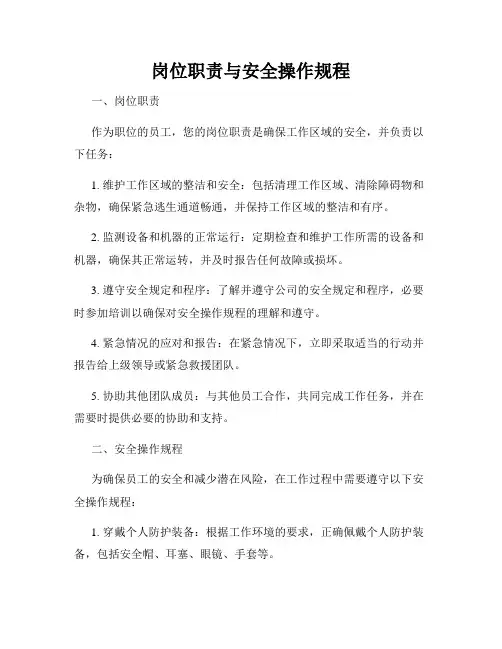 岗位职责与安全操作规程

一、岗位职责

作为职位的员工，您的岗位职责是确保工作区域的安全，并负责以下任务：

1. 维护工作区域的整洁和安全：包括清理工作区域、清除障碍物和杂物，确保紧急逃生通道畅通，并保持工作区域的整洁和有序。

2. 监测设备和机器的正常运行：定期检查和维护工作所需的设备和机器，确保其正常运转，并及时报告任何故障或损坏。

3. 遵守安全规定和程序：了解并遵守公司的安全规定和程序，必要时参加培训以确保对安全操作规程的理解和遵守。

4. 紧急情况的应对和报告：在紧急情况下，立即采取适当的行动并报告给上级领导或紧急救援团队。

5. 协助其他团队成员：与其他员工合作，共同完成工作任务，并在需要时提供必要的协助和支持。

二、安全操作规程

为确保员工的安全和减少潜在风险，在工作过程中需要遵守以下安全操作规程：

1. 穿戴个人防护装备：根据工作环境的要求，正确佩戴个人防护装备，包括安全帽、耳塞、眼镜、手套等。